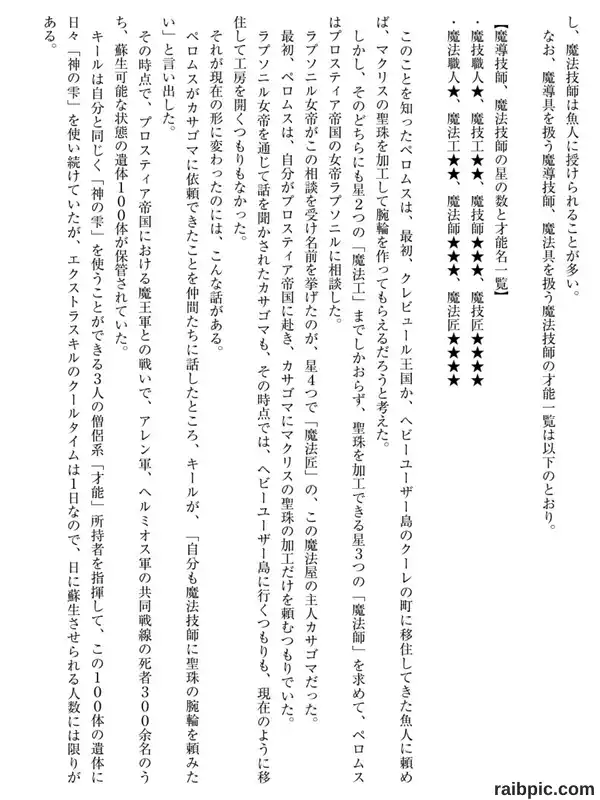 し、魔法技師は魚人に授けられることが多い。
なお、魔導具を扱う魔導技師、魔法具を扱う魔法技師の才能一覧は以下のとおり。

【魔導技師、魔法技師の星の数と才能名一覧】
・魔技職人★、魔技工★★、魔技師★★★、魔技匠★★★★
・魔法職人★、魔法工★★、魔法師★★★、魔法匠★★★★

このことを知ったペロムスは、最初、クレビュール王国か、ヘビーユーザー島のクーレの町に移住してきた魚人に頼めば、マクリスの聖珠を加工して腕輪を作ってもらえるだろうと考えた。
しかし、そのどちらにも星2つの「魔法工」までしかおらず、聖珠を加工できる星3つの「魔法師」を求めて、ペロムスはプロスティア帝国の女帝ラプソニルに相談した。
ラプソニル女帝がこの相談を受け名前を挙げたのが、星4つで「魔法匠」の、この魔法屋の主人カサゴマだった。
最初、ペロムスは、自分がプロスティア帝国に赴き、カサゴマにマクリスの聖珠の加工だけを頼むつもりでいた。
ラプソニル女帝を通じて話を聞かされたカサゴマも、その時点では、ヘビーユーザー島に行くつもりも、現在のように移住して工房を開くつもりもなかった。
それが現在の形に変わったのには、こんな話がある。
ペロムスがカサゴマに依頼できたことを仲間たちに話したところ、キールが、「自分も魔法技師に聖珠の腕輪を頼みたい」と言い出した。
その時点で、プロスティア帝国における魔王軍との戦いで、アレン軍、ヘルミオス軍の共同戦線の死者300余名のうち、蘇生可能な状態の遺体100体が保管されていた。
キールは自分と同じく「神の雫」を使うことができる3人の僧侶系「才能」所持者を指揮して、この100体の遺体に日々「神の雫」を使い続けていたが、エクストラスキルのクールタイムは1日なので、日に蘇生させられる人数には限りがある。

raibpic.com